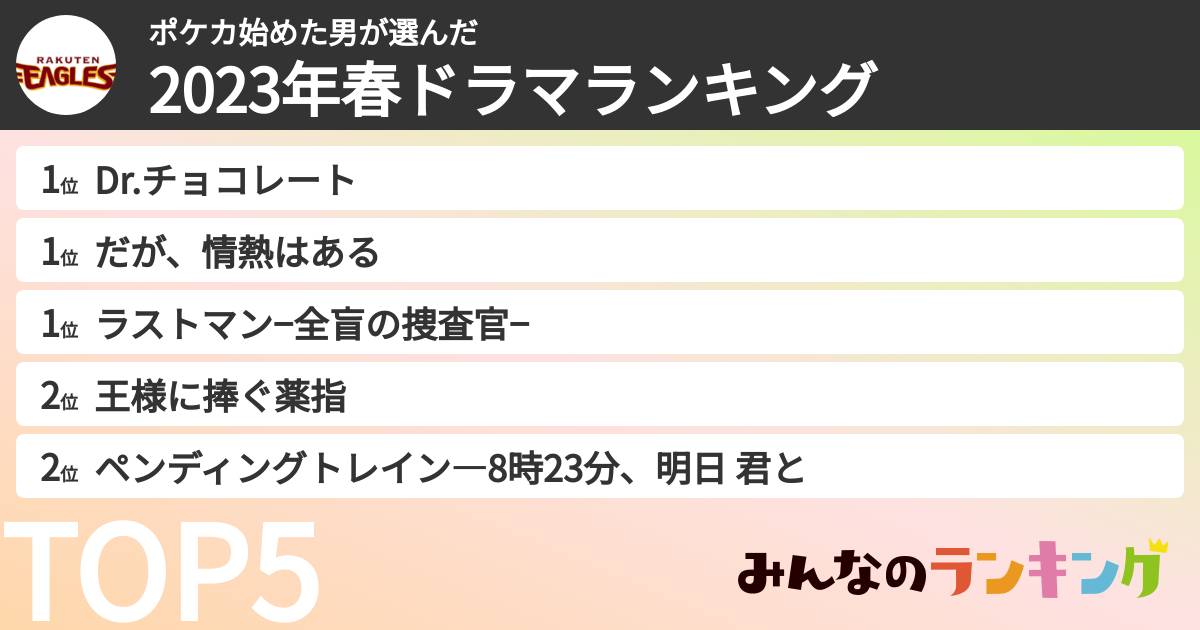 RAKUTEN EAGLES

ポケカ始めた男が選んだ
2023年春ドラマランキング

1位 Dr.チョコレート

1位 だが、情熱はある

1位 ラストマン−全盲の捜査官−

2位 王様に捧ぐ薬指

2位 ペンディングトレイン―8時23分、明日 君と

TOP5

みんなのランキング